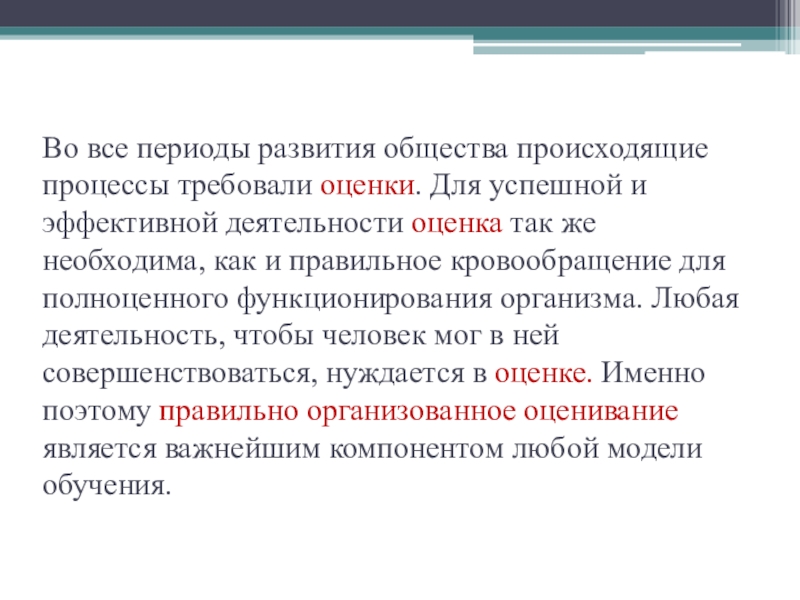 Во все периоды развития общества происходящие процессы требовали оценки. Для успешной и эффективной деятельности оценка так же необходима, как и правильное кровообращение для полноценного функционирования организма. Любая деятельность, чтобы человек мог в ней совершенствоваться, нуждается в оценке. Именно поэтому правильно организованное оценивание является важнейшим компонентом любой модели обучения.